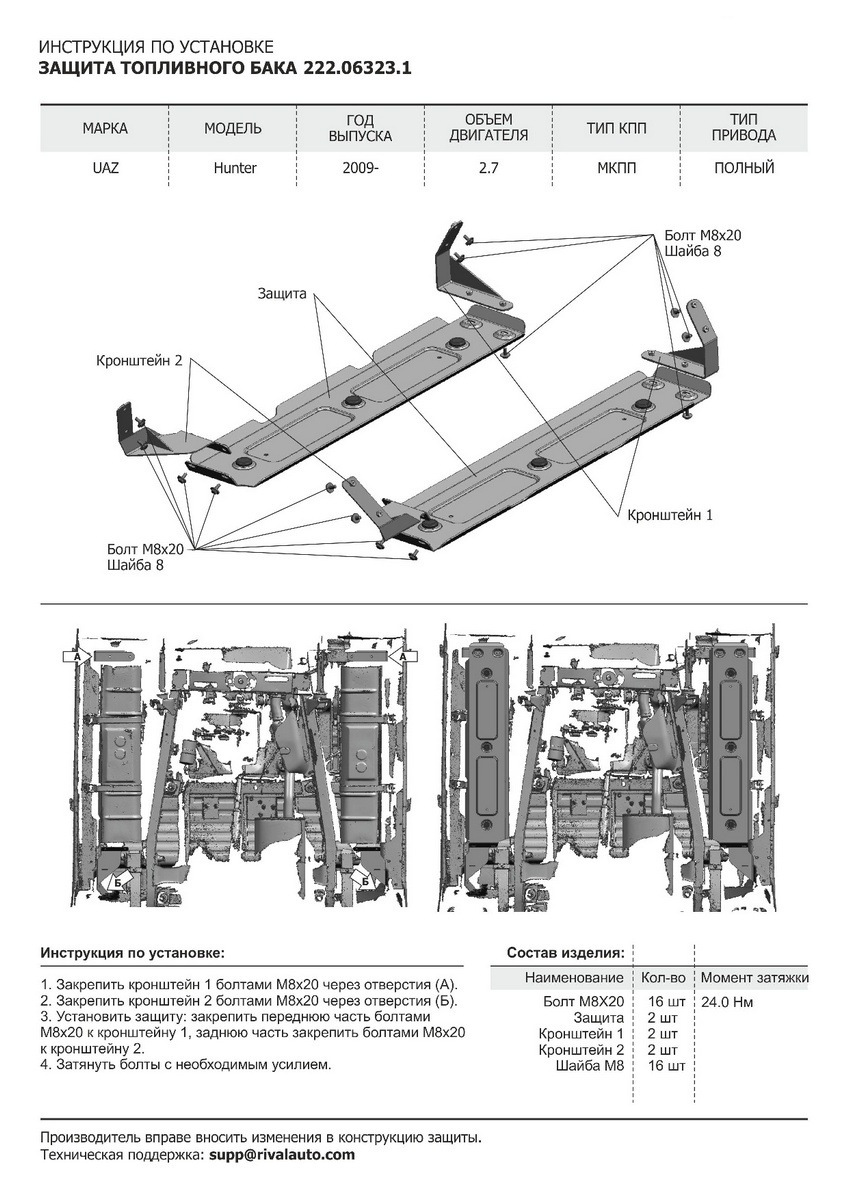 ИНСТРУКЦИЯ ПО УСТАНОВКЕ
ЗАЩИТА ТОПЛИВНОГО БАКА 222.06323.1

| МАРКА | МОДЕЛЬ | ГОД ВЫПУСКА | ОБЪЕМ ДВИГАТЕЛЯ | ТИП КПП | ТИП ПРИВОДА |
|---|---|---|---|---|---|
| UAZ | Hunter | 2009- | 2.7 | МКПП | ПОЛНЫЙ |

Болт М8х20
Шайба 8

Защита

Кронштейн 2

Кронштейн 1

Болт М8х20
Шайба 8

А
А
Б
Б

Инструкция по установке:

1. Закрепить кронштейн 1 болтами М8х20 через отверстия (А).
2. Закрепить кронштейн 2 болтами М8х20 через отверстия (Б).
3. Установить защиту: закрепить переднюю часть болтами М8х20 к кронштейну 1, заднюю часть закрепить болтами М8х20 к кронштейну 2.
4. Затянуть болты с необходимым усилием.

Состав изделия:

| Наименование | Кол-во | Момент затяжки |
|---|---|---|
| Болт М8Х20 | 16 шт | 24.0 Нм |
| Защита | 2 шт | |
| Кронштейн 1 | 2 шт | |
| Кронштейн 2 | 2 шт | |
| Шайба М8 | 16 шт | |

Производитель вправе вносить изменения в конструкцию защиты.
Техническая поддержка: supp@rivalauto.com